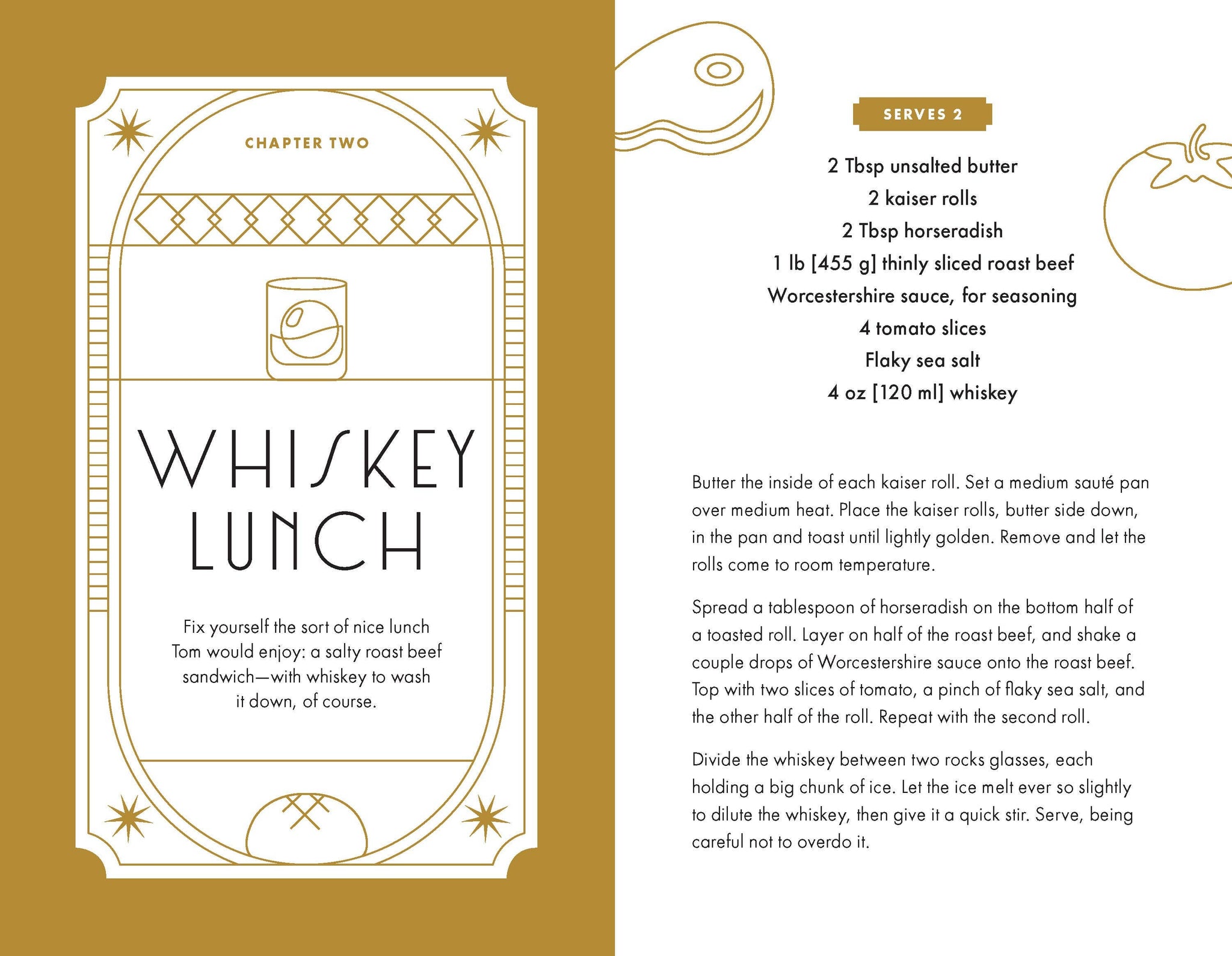 CHAPTER TWO

WHISKEY
LUNCH

Fix yourself the sort of nice lunch Tom would enjoy: a salty roast beef sandwich—with whiskey to wash it down, of course.

SERVES 2

2 Tbsp unsalted butter
2 kaiser rolls
2 Tbsp horseradish
1 lb [455 g] thinly sliced roast beef
Worcestershire sauce, for seasoning
4 tomato slices
Flaky sea salt
4 oz [120 ml] whiskey

Butter the inside of each kaiser roll. Set a medium sauté pan over medium heat. Place the kaiser rolls, butter side down, in the pan and toast until lightly golden. Remove and let the rolls come to room temperature.

Spread a tablespoon of horseradish on the bottom half of a toasted roll. Layer on half of the roast beef, and shake a couple drops of Worcestershire sauce onto the roast beef. Top with two slices of tomato, a pinch of flaky sea salt, and the other half of the roll. Repeat with the second roll.

Divide the whiskey between two rocks glasses, each holding a big chunk of ice. Let the ice melt ever so slightly to dilute the whiskey, then give it a quick stir. Serve, being careful not to overdo it.